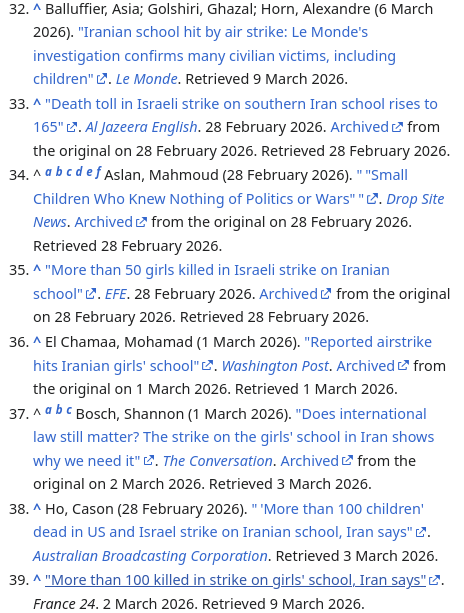 32. ^ Balluffier, Asia; Golshiri, Ghazal; Horn, Alexandre (6 March 2026). "Iranian school hit by air strike: Le Monde's investigation confirms many civilian victims, including children". Le Monde. Retrieved 9 March 2026.

33. ^ "Death toll in Israeli strike on southern Iran school rises to 165". Al Jazeera English. 28 February 2026. Archived from the original on 28 February 2026. Retrieved 28 February 2026.

34. ^ a b c d e f Aslan, Mahmoud (28 February 2026). " "Small Children Who Knew Nothing of Politics or Wars" ". Drop Site News. Archived from the original on 28 February 2026. Retrieved 28 February 2026.

35. ^ "More than 50 girls killed in Israeli strike on Iranian school". EFE. 28 February 2026. Archived from the original on 28 February 2026. Retrieved 28 February 2026.

36. ^ El Chamaa, Mohamad (1 March 2026). "Reported airstrike hits Iranian girls' school". Washington Post. Archived from the original on 1 March 2026. Retrieved 1 March 2026.

37. ^ a b c Bosch, Shannon (1 March 2026). "Does international law still matter? The strike on the girls' school in Iran shows why we need it". The Conversation. Archived from the original on 2 March 2026. Retrieved 3 March 2026.

38. ^ Ho, Cason (28 February 2026). " 'More than 100 children' dead in US and Israel strike on Iranian school, Iran says". Australian Broadcasting Corporation. Retrieved 3 March 2026.

39. ^ "More than 100 killed in strike on girls' school, Iran says". France 24. 2 March 2026. Retrieved 9 March 2026.